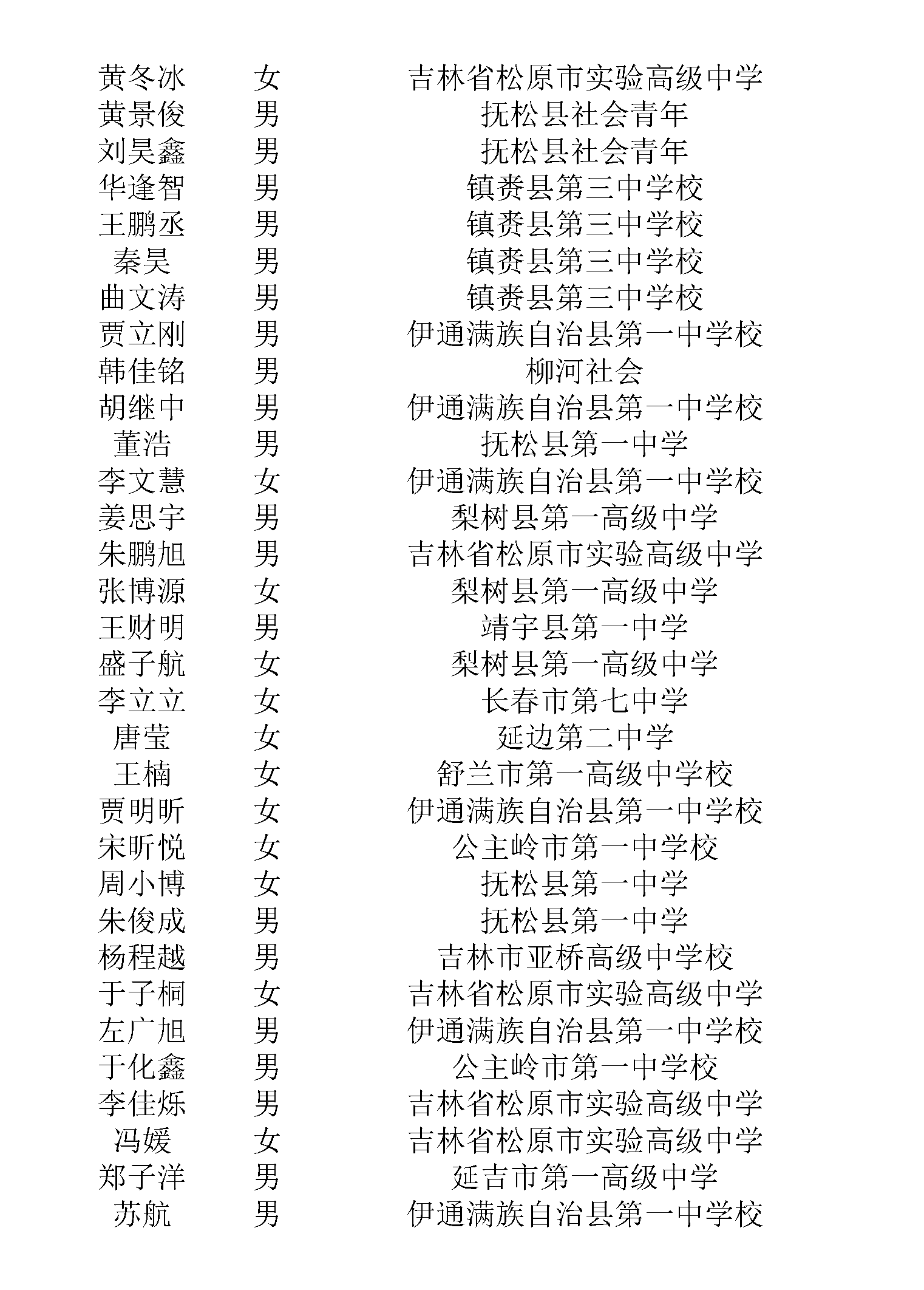 | | | |
|---|---|---|
| 黄冬冰 | 女 | 吉林省松原市实验高级中学 |
| 黄景俊 | 男 | 抚松县社会青年 |
| 刘昊鑫 | 男 | 抚松县社会青年 |
| 华逢智 | 男 | 镇赉县第三中学校 |
| 王鹏丞 | 男 | 镇赉县第三中学校 |
| 秦昊 | 男 | 镇赉县第三中学校 |
| 曲文涛 | 男 | 镇赉县第三中学校 |
| 贾立刚 | 男 | 伊通满族自治县第一中学校 |
| 韩佳铭 | 男 | 柳河社会 |
| 胡继中 | 男 | 伊通满族自治县第一中学校 |
| 董浩 | 男 | 抚松县第一中学 |
| 李文慧 | 女 | 伊通满族自治县第一中学校 |
| 姜思宇 | 男 | 梨树县第一高级中学 |
| 朱鹏旭 | 男 | 吉林省松原市实验高级中学 |
| 张博源 | 女 | 梨树县第一高级中学 |
| 王财明 | 男 | 靖宇县第一中学 |
| 盛子航 | 女 | 梨树县第一高级中学 |
| 李立立 | 女 | 长春市第七中学 |
| 唐莹 | 女 | 延边第二中学 |
| 王楠 | 女 | 舒兰市第一高级中学校 |
| 贾明昕 | 女 | 伊通满族自治县第一中学校 |
| 宋昕悦 | 女 | 公主岭市第一中学校 |
| 周小博 | 女 | 抚松县第一中学 |
| 朱俊成 | 男 | 抚松县第一中学 |
| 杨程越 | 男 | 吉林市亚桥高级中学校 |
| 于子桐 | 女 | 吉林省松原市实验高级中学 |
| 左广旭 | 男 | 伊通满族自治县第一中学校 |
| 于化鑫 | 男 | 公主岭市第一中学校 |
| 李佳烁 | 男 | 吉林省松原市实验高级中学 |
| 冯媛 | 女 | 吉林省松原市实验高级中学 |
| 郑子洋 | 男 | 延吉市第一高级中学 |
| 苏航 | 男 | 伊通满族自治县第一中学校 |